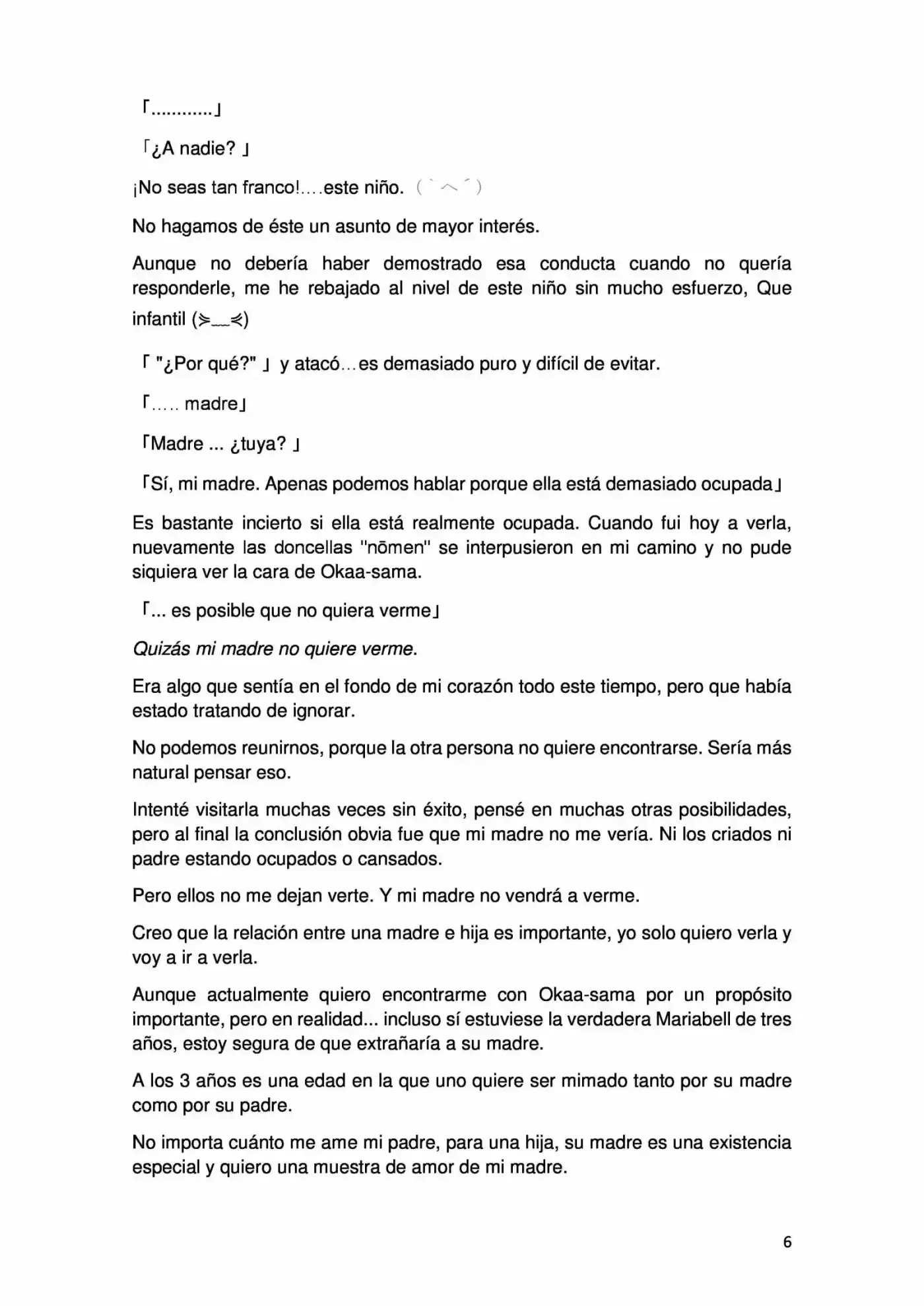 「............」

「¿A nadie? 」

¡No seas tan franco!....este niño. (｀へ´)

No hagamos de éste un asunto de mayor interés.

Aunque no debería haber demostrado esa conducta cuando no quería responderle, me he rebajado al nivel de este niño sin mucho esfuerzo, Que infantil (≽__≼)

「 "¿Por qué?" 」 y atacó...es demasiado puro y difícil de evitar.

「..... madre」

「Madre ... ¿tuya? 」

「Sí, mi madre. Apenas podemos hablar porque ella está demasiado ocupada」

Es bastante incierto si ella está realmente ocupada. Cuando fui hoy a verla, nuevamente las doncellas "nōmen" se interpusieron en mi camino y no pude siquiera ver la cara de Okaa-sama.

「... es posible que no quiera verme」

Quizás mi madre no quiere verme.

Era algo que sentía en el fondo de mi corazón todo este tiempo, pero que había estado tratando de ignorar.

No podemos reunirnos, porque la otra persona no quiere encontrarse. Sería más natural pensar eso.

Intenté visitarla muchas veces sin éxito, pensé en muchas otras posibilidades, pero al final la conclusión obvia fue que mi madre no me vería. Ni los criados ni padre estando ocupados o cansados.

Pero ellos no me dejan verte. Y mi madre no vendrá a verme.

Creo que la relación entre una madre e hija es importante, yo solo quiero verla y voy a ir a verla.

Aunque actualmente quiero encontrarme con Okaa-sama por un propósito importante, pero en realidad... incluso sí estuviese la verdadera Mariabell de tres años, estoy segura de que extrañaría a su madre.

A los 3 años es una edad en la que uno quiere ser mimado tanto por su madre como por su padre.

No importa cuánto me ame mi padre, para una hija, su madre es una existencia especial y quiero una muestra de amor de mi madre.

6